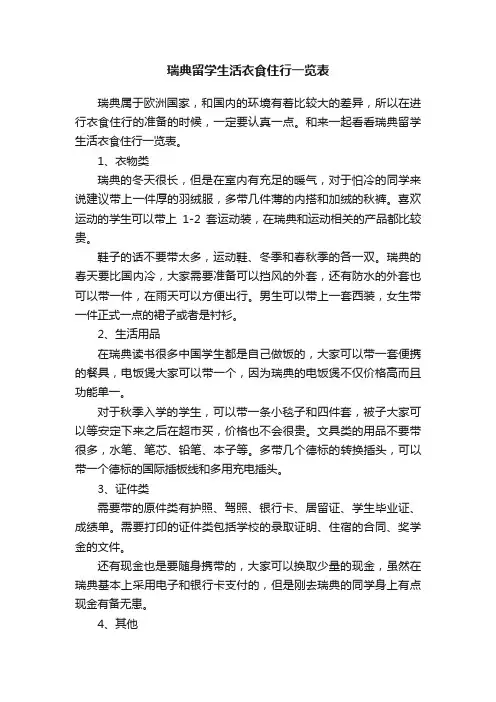 瑞典留学生活衣食住行一览表

瑞典属于欧洲国家，和国内的环境有着比较大的差异，所以在进行衣食住行的准备的时候，一定要认真一点。和来一起看看瑞典留学生活衣食住行一览表。

1、衣物类

瑞典的冬天很长，但是在室内有充足的暖气，对于怕冷的同学来说建议带上一件厚的羽绒服，多带几件薄的内搭和加绒的秋裤。喜欢运动的学生可以带上 1-2 套运动装，在瑞典和运动相关的产品都比较贵。

鞋子的话不要带太多，运动鞋、冬季和春秋季的各一双。瑞典的春天要比国内冷，大家需要准备可以挡风的外套，还有防水的外套也可以带一件，在雨天可以方便出行。男生可以带上一套西装，女生带一件正式一点的裙子或者是衬衫。

2、生活用品

在瑞典读书很多中国学生都是自己做饭的，大家可以带一套便携的餐具，电饭煲大家可以带一个，因为瑞典的电饭煲不仅价格高而且功能单一。

对于秋季入学的学生，可以带一条小毯子和四件套，被子大家可以等安定下来之后在超市买，价格也不会很贵。文具类的用品不要带很多，水笔、笔芯、铅笔、本子等。多带几个德标的转换插头，可以带一个德标的国际插板线和多用充电插头。

3、证件类

需要带的原件类有护照、驾照、银行卡、居留证、学生毕业证、成绩单。需要打印的证件类包括学校的录取证明、住宿的合同、奖学金的文件。

还有现金也是要随身携带的，大家可以换取少量的现金，虽然在瑞典基本上采用电子和银行卡支付的，但是刚去瑞典的同学身上有点现金有备无患。

4、其他